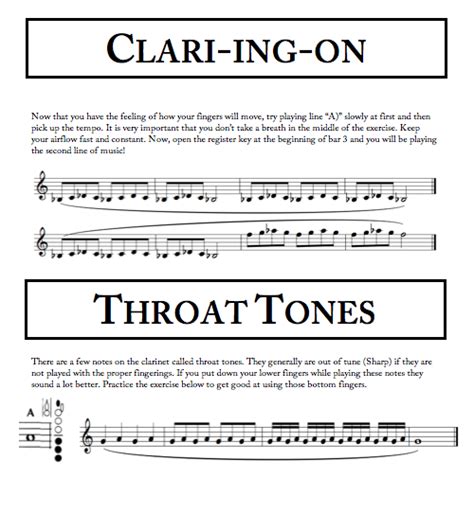 CLARI-ING-ON

Now that you have the feeling of how your fingers will move, try playing line "A)" slowly at first and then pick up the tempo. It is very important that you don't take a breath in the middle of the exercise. Keep your airflow fast and constant. Now, open the register key at the beginning of bar 3 and you will be playing the second line of music!

THROAT TONES

There are a few notes on the clarinet called throat tones. They generally are out of tune (Sharp) if they are not played with the proper fingerings. If you put down your lower fingers while playing these notes they sound a lot better. Practice the exercise below to get good at using those bottom fingers.

A